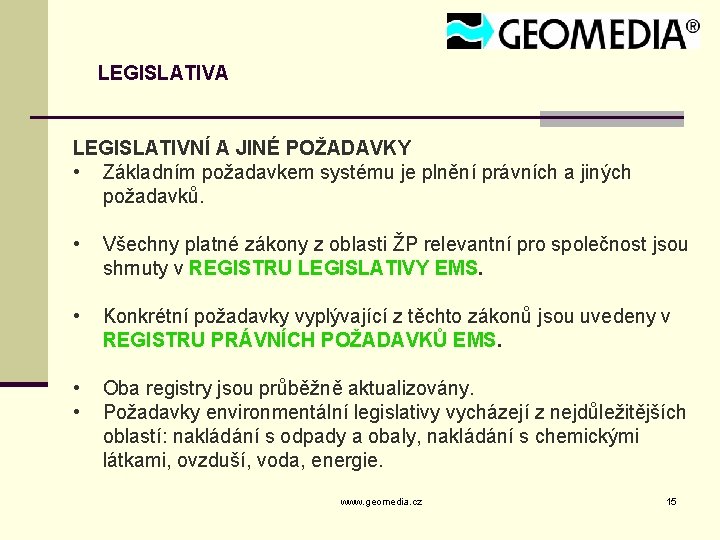 GEOMEDIA®

LEGISLATIVA

LEGISLATIVNÍ A JINÉ POŽADAVKY
• Základním požadavkem systému je plnění právních a jiných požadavků.

• Všechny platné zákony z oblasti ŽP relevantní pro společnost jsou shrnuty v REGISTRU LEGISLATIVY EMS.

• Konkrétní požadavky vyplývající z těchto zákonů jsou uvedeny v REGISTRU PRÁVNÍCH POŽADAVKŮ EMS.

• Oba registry jsou průběžně aktualizovány.
• Požadavky environmentální legislativy vycházejí z nejdůležitějších oblastí: nakládání s odpady a obaly, nakládání s chemickými látkami, ovzduší, voda, energie.

www.geomedia.cz

15